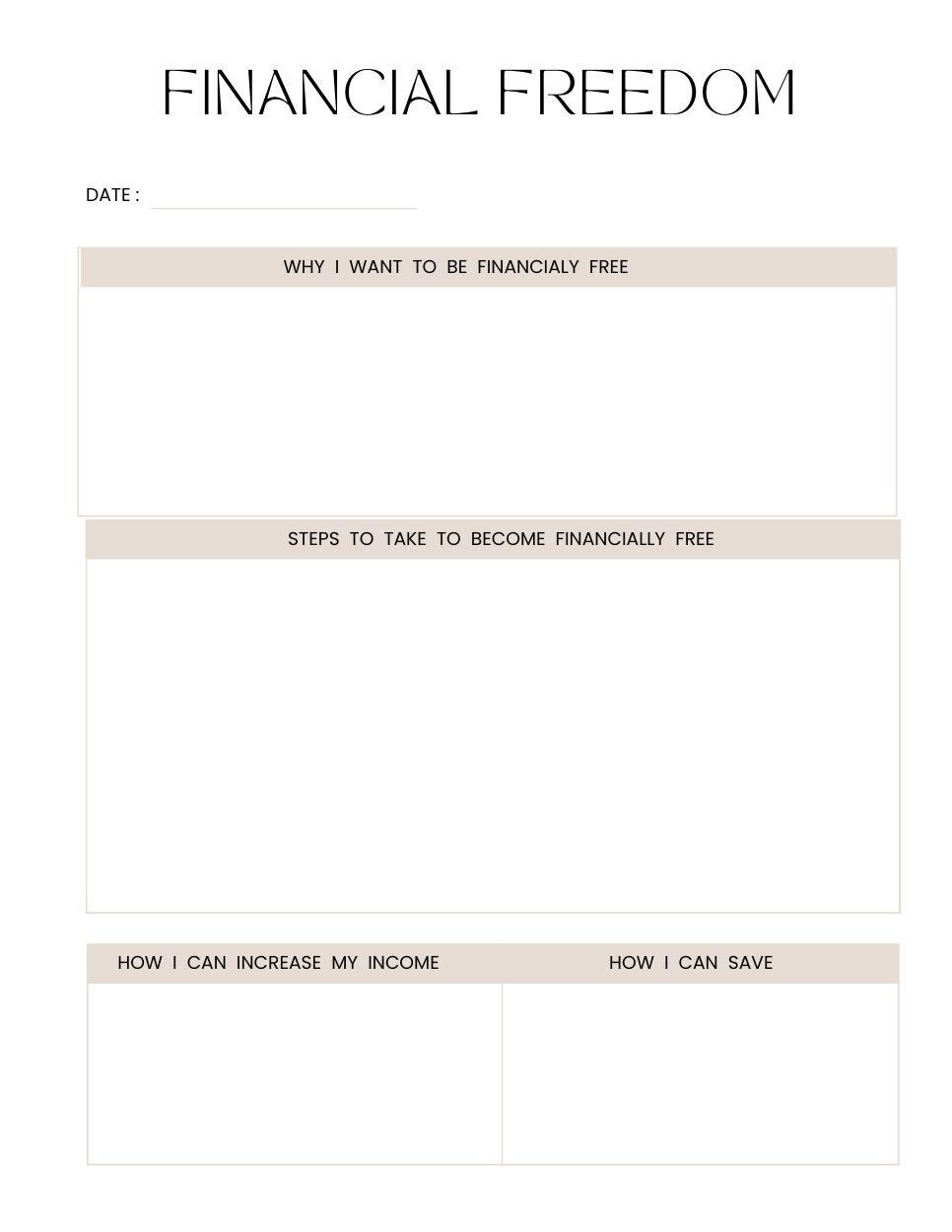 FINANCIAL FREEDOM

DATE : ____

WHY I WANT TO BE FINANCIALY FREE

STEPS TO TAKE TO BECOME FINANCIALLY FREE

HOW I CAN INCREASE MY INCOME

HOW I CAN SAVE